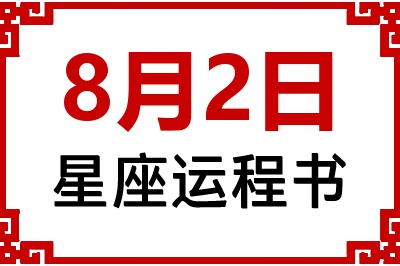 8月2日
星座运程书